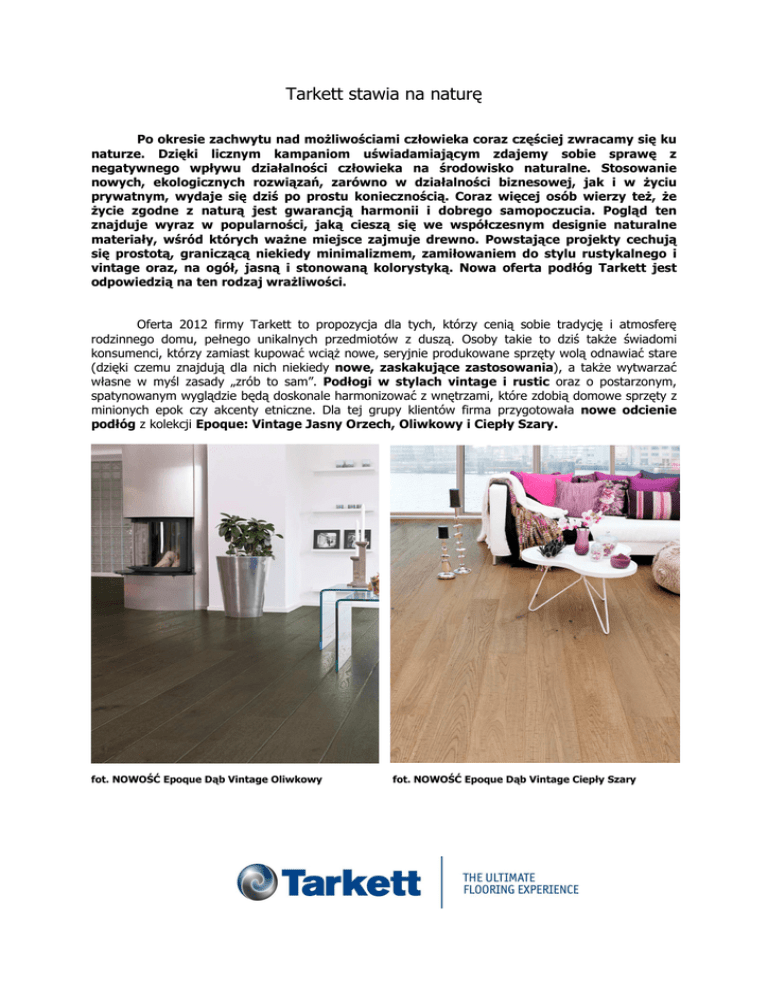 Tarkett stawia na naturę

Po okresie zachwytu nad możliwościami człowieka coraz częściej zwracamy się ku naturze. Dzięki licznym kampaniom uświadamiającym zdajemy sobie sprawę z negatywnego wpływu działalności człowieka na środowisko naturalne. Stosowanie nowych, ekologicznych rozwiązań, zarówno w działalności biznesowej, jak i w życiu prywatnym, wydaje się dziś po prostu koniecznością. Coraz więcej osób wierzy też, że życie zgodne z naturą jest gwarancją harmonii i dobrego samopoczucia. Pogląd ten znajduje wyraz w popularności, jaką cieszą się we współczesnym designie naturalne materiały, wśród których ważne miejsce zajmuje drewno. Powstające projekty cechują się prostotą, graniczącą niekiedy minimalizmem, zamiłowaniem do stylu rustykalnego i vintage oraz, na ogół, jasną i stonowaną kolorystyką. Nowa oferta podłóg Tarkett jest odpowiedzią na ten rodzaj wrażliwości.

Oferta 2012 firmy Tarkett to propozycja dla tych, którzy cenią sobie tradycję i atmosferę rodzinnego domu, pełnego unikalnych przedmiotów z duszą. Osoby takie to dziś także świadomi konsumenci, którzy zamiast kupować wciąż nowe, seryjnie produkowane sprzęty wolą odnawiać stare (dzięki czemu znajdują dla nich niekiedy nowe, zaskakujące zastosowania), a także wytwarzać własne w myśl zasady „zrób to sam”. Podłogi w stylach vintage i rustic oraz o postarzonym, spatynowanym wyglądzie będą doskonale harmonizować z wnętrzami, które zdobią domowe sprzęty z minionych epok czy akcenty etniczne. Dla tej grupy klientów firma przygotowała nowe odcienie podłóg z kolekcji Epoque: Vintage Jasny Orzech, Oliwkowy i Ciepły Szary.

fot. NOWOŚĆ Epoque Dąb Vintage Oliwkowy

fot. NOWOŚĆ Epoque Dąb Vintage Ciepły Szary

Tarkett
THE ULTIMATE FLOORING EXPERIENCE